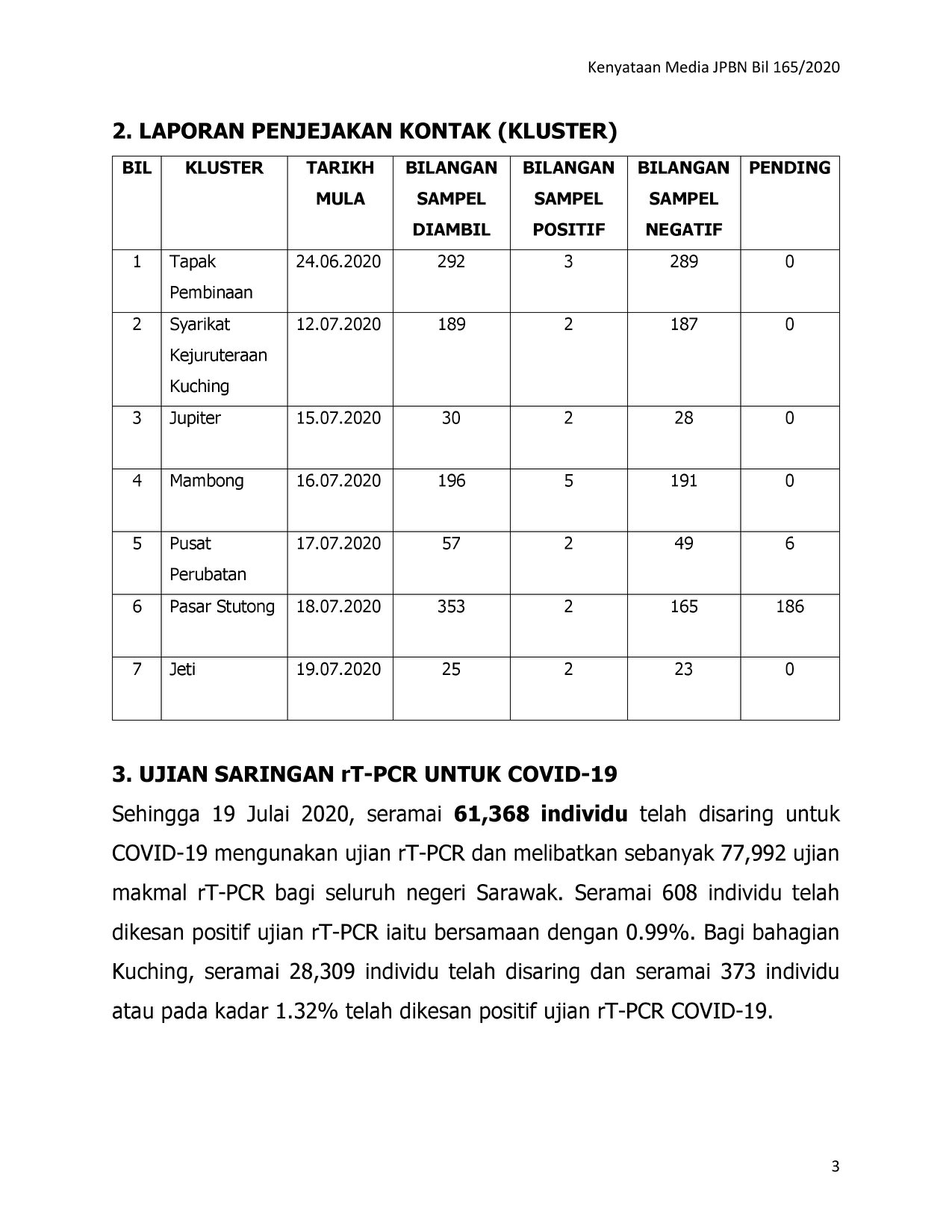 Kenyataan Media JPBN Bil 165/2020

2. LAPORAN PENJEJAKAN KONTAK (KLUSTER)

| BIL | KLUSTER | TARIKH MULA | BILANGAN SAMPEL DIAMBIL | BILANGAN SAMPEL POSITIF | BILANGAN SAMPEL NEGATIF | PENDING |
|---|---|---|---|---|---|---|
| 1 | Tapak Pembinaan | 24.06.2020 | 292 | 3 | 289 | 0 |
| 2 | Syarikat Kejuruteraan Kuching | 12.07.2020 | 189 | 2 | 187 | 0 |
| 3 | Jupiter | 15.07.2020 | 30 | 2 | 28 | 0 |
| 4 | Mambong | 16.07.2020 | 196 | 5 | 191 | 0 |
| 5 | Pusat Perubatan | 17.07.2020 | 57 | 2 | 49 | 6 |
| 6 | Pasar Stutong | 18.07.2020 | 353 | 2 | 165 | 186 |
| 7 | Jeti | 19.07.2020 | 25 | 2 | 23 | 0 |

3. UJIAN SARINGAN rT-PCR UNTUK COVID-19

Sehingga 19 Julai 2020, seramai 61,368 individu telah disaring untuk COVID-19 mengunakan ujian rT-PCR dan melibatkan sebanyak 77,992 ujian makmal rT-PCR bagi seluruh negeri Sarawak. Seramai 608 individu telah dikesan positif ujian rT-PCR iaitu bersamaan dengan 0.99%. Bagi bahagian Kuching, seramai 28,309 individu telah disaring dan seramai 373 individu atau pada kadar 1.32% telah dikesan positif ujian rT-PCR COVID-19.

3